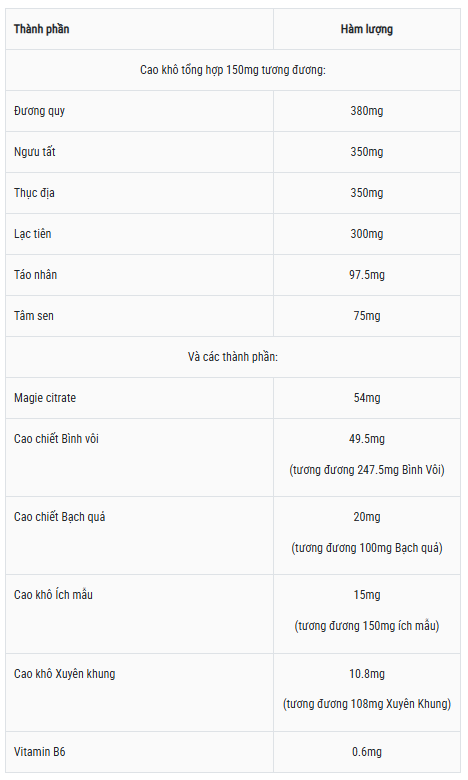 | Thành phần | Hàm lượng |
|---|---|
| Cao khô tổng hợp 150mg tương đương: | |
| Đương quy | 380mg |
| Ngưu tất | 350mg |
| Thục địa | 350mg |
| Lạc tiên | 300mg |
| Táo nhân | 97.5mg |
| Tâm sen | 75mg |
| Và các thành phần: | |
| Magie citrate | 54mg |
| Cao chiết Bình vôi | 49.5mg (tương đương 247.5mg Bình Vôi) |
| Cao chiết Bạch quả | 20mg (tương đương 100mg Bạch quả) |
| Cao khô Ích mẫu | 15mg (tương đương 150mg ích mẫu) |
| Cao khô Xuyên khung | 10.8mg (tương đương 108mg Xuyên Khung) |
| Vitamin B6 | 0.6mg |